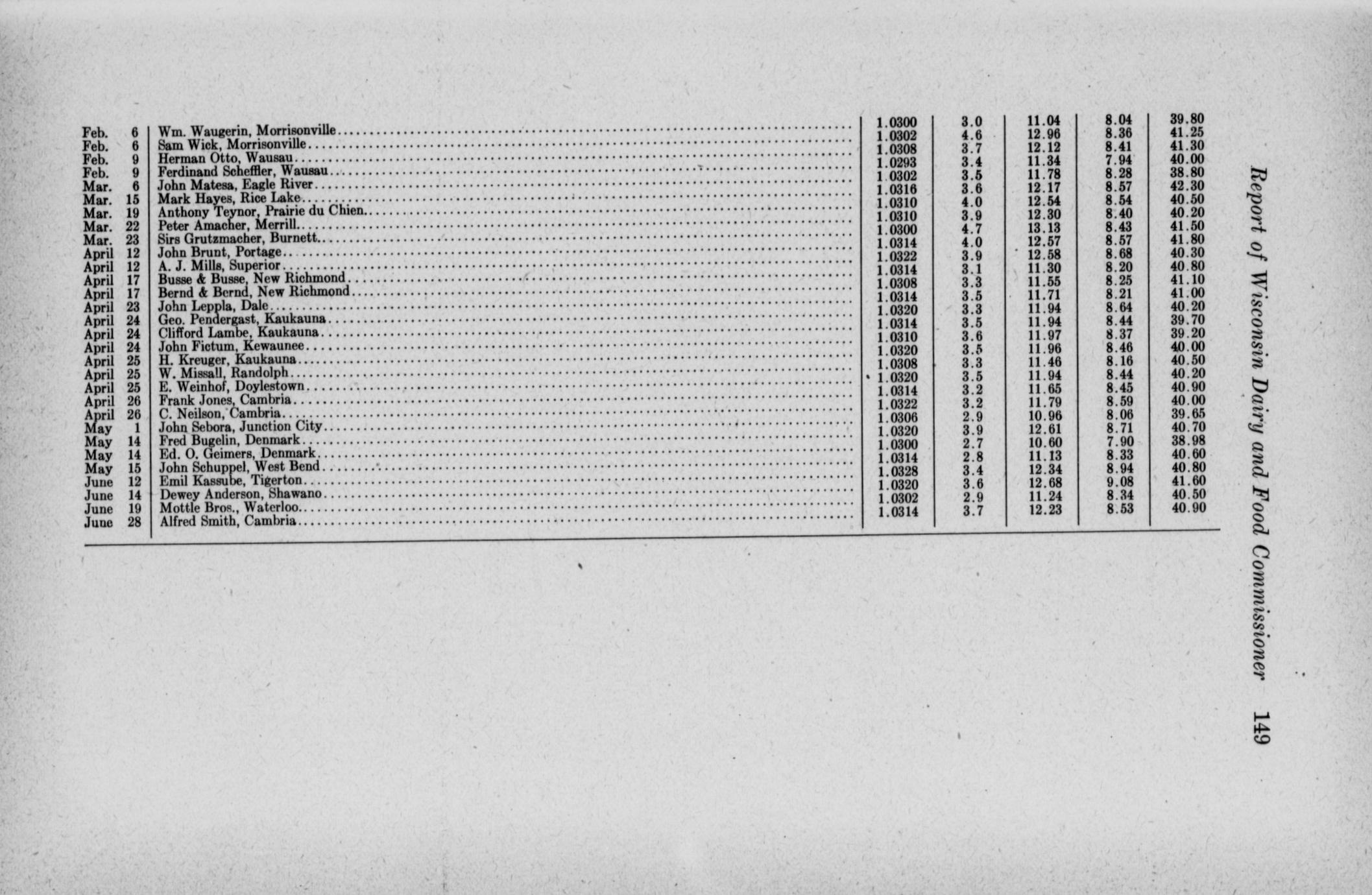 Report of Wisconsin Dairy and Food Commissioner 149

| | | | | | | |
|---|---|---|---|---|---|---|
| Feb. 6 | Wm. Waugerin, Morrisonville | 1.0300 | 3.0 | 11.04 | 8.04 | 39.80 |
| Feb. 6 | Sam Wick, Morrisonville | 1.0302 | 4.6 | 12.96 | 8.36 | 41.25 |
| Feb. 9 | Herman Otto, Wausau | 1.0308 | 3.7 | 12.12 | 8.41 | 41.30 |
| Feb. 9 | Ferdinand Scheffler, Wausau | 1.0293 | 3.4 | 11.34 | 7.94 | 40.00 |
| Mar. 6 | John Matesa, Eagle River | 1.0302 | 3.5 | 11.78 | 8.28 | 38.80 |
| Mar. 15 | Mark Hayes, Rice Lake | 1.0316 | 3.6 | 12.17 | 8.57 | 42.30 |
| Mar. 19 | Anthony Teynor, Prairie du Chien | 1.0310 | 4.0 | 12.54 | 8.54 | 40.50 |
| Mar. 22 | Peter Amacher, Merrill | 1.0310 | 3.9 | 12.30 | 8.40 | 40.20 |
| Mar. 23 | Sirs Grutzmacher, Burnett | 1.0300 | 4.7 | 13.13 | 8.43 | 41.50 |
| April 12 | John Brunt, Portage | 1.0314 | 4.0 | 12.57 | 8.57 | 41.80 |
| April 12 | A. J. Mills, Superior | 1.0322 | 3.9 | 12.58 | 8.68 | 40.30 |
| April 17 | Busse & Busse, New Richmond | 1.0314 | 3.1 | 11.30 | 8.20 | 40.80 |
| April 17 | Bernd & Bernd, New Richmond | 1.0308 | 3.3 | 11.55 | 8.25 | 41.10 |
| April 23 | John Leppla, Dale | 1.0314 | 3.5 | 11.71 | 8.21 | 41.00 |
| April 24 | Geo. Pendergast, Kaukauna | 1.0320 | 3.3 | 11.94 | 8.64 | 40.20 |
| April 24 | Clifford Lambe, Kaukauna | 1.0314 | 3.5 | 11.94 | 8.44 | 39.70 |
| April 24 | John Fictum, Kewaunee | 1.0310 | 3.6 | 11.97 | 8.37 | 39.20 |
| April 25 | H. Kreuger, Kaukauna | 1.0320 | 3.5 | 11.96 | 8.46 | 40.00 |
| April 25 | W. Missall, Randolph | 1.0308 | 3.3 | 11.46 | 8.16 | 40.50 |
| April 25 | E. Weinhof, Doylestown | 1.0320 | 3.5 | 11.94 | 8.44 | 40.20 |
| April 26 | Frank Jones, Cambria | 1.0314 | 3.2 | 11.65 | 8.45 | 40.90 |
| April 26 | C. Neilson, Cambria | 1.0322 | 3.2 | 11.79 | 8.59 | 40.00 |
| May 1 | John Sebora, Junction City | 1.0306 | 2.9 | 10.96 | 8.06 | 39.65 |
| May 14 | Fred Bugelin, Denmark | 1.0320 | 3.9 | 12.61 | 8.71 | 40.70 |
| May 14 | Ed. O. Geimers, Denmark | 1.0300 | 2.7 | 10.60 | 7.90 | 38.98 |
| May 15 | John Schuppel, West Bend | 1.0314 | 2.8 | 11.13 | 8.33 | 40.60 |
| June 12 | Emil Kassube, Tigerton | 1.0328 | 3.4 | 12.34 | 8.94 | 40.80 |
| June 14 | Dewey Anderson, Shawano | 1.0320 | 3.6 | 12.68 | 9.08 | 41.60 |
| June 19 | Mottle Bros., Waterloo | 1.0302 | 2.9 | 11.24 | 8.34 | 40.50 |
| June 28 | Alfred Smith, Cambria | 1.0314 | 3.7 | 12.23 | 8.53 | 40.90 |